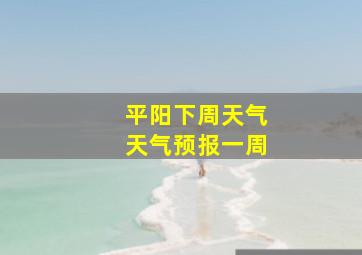 平阳下周天气
天气预报一周